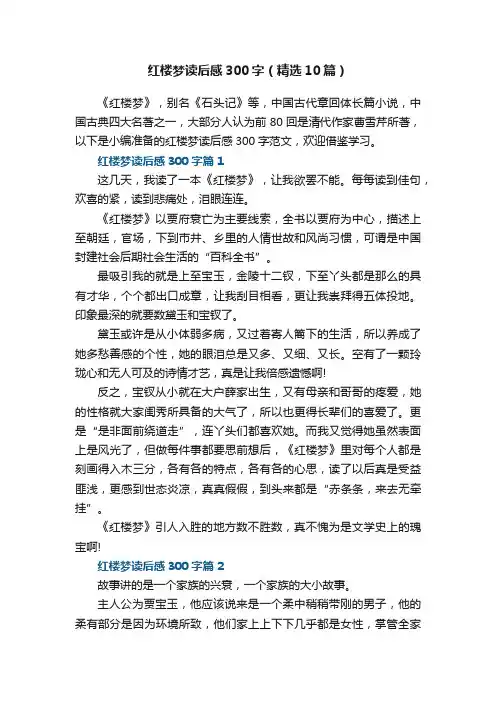 红楼梦读后感300字（精选10篇）

《红楼梦》，别名《石头记》等，中国古代章回体长篇小说，中国古典四大名著之一，大部分人认为前80回是清代作家曹雪芹所著，以下是小编准备的红楼梦读后感300字范文，欢迎借鉴学习。

红楼梦读后感300字篇1

这几天，我读了一本《红楼梦》，让我欲罢不能。每每读到佳句，欢喜的紧，读到悲痛处，泪眼连连。

《红楼梦》以贾府衰亡为主要线索，全书以贾府为中心，描述上至朝廷，官场，下到市井、乡里的人情世故和风尚习惯，可谓是中国封建社会后期社会生活的“百科全书”。

最吸引我的就是上至宝玉，金陵十二钗，下至丫头都是那么的具有才华，个个都出口成章，让我刮目相看，更让我崇拜得五体投地。印象最深的就要数黛玉和宝钗了。

黛玉或许是从小体弱多病，又过着寄人篱下的生活，所以养成了她多愁善感的个性，她的眼泪总是又多、又细、又长。空有了一颗玲珑心和无人可及的诗情才艺，真是让我倍感遗憾啊!

反之，宝钗从小就在大户薛家出生，又有母亲和哥哥的疼爱，她的性格就大家闺秀所具备的大气了，所以也更得长辈们的喜爱了。更是“是非面前绕道走”，连丫头们都喜欢她。而我又觉得她虽然表面上是风光了，但做每件事都要思前想后，《红楼梦》里对每个人都是刻画得入木三分，各有各的特点，各有各的心思，读了以后真是受益匪浅，更感到世态炎凉，真真假假，到头来都是“赤条条，来去无牵挂”。

《红楼梦》引人入胜的地方数不胜数，真不愧为是文学史上的瑰宝啊!

红楼梦读后感300字篇2

故事讲的是一个家族的兴衰，一个家族的大小故事。

主人公为贾宝玉，他应该说来是一个柔中稍稍带刚的男子，他的柔有部分是因为环境所致，他们家上上下下几乎都是女性，掌管全家